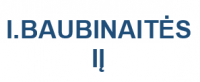 I.BAUBINAITĖS
IĮ